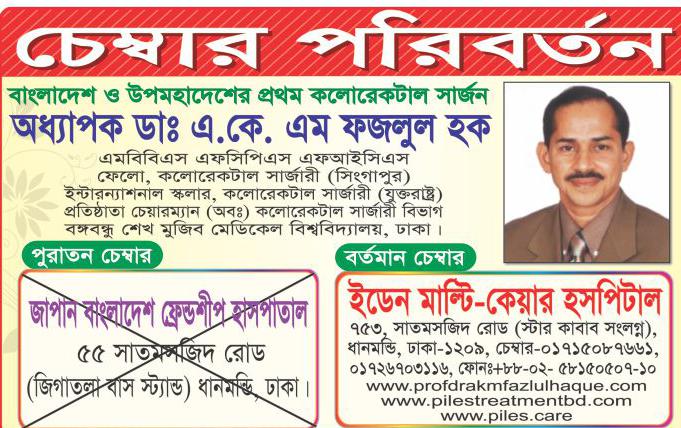 চেম্বার পরিবর্তন

বাংলাদেশ ও উপমহাদেশের প্রথম কলোরেকটাল সার্জন

অধ্যাপক ডাঃ এ.কে. এম ফজলুল হক

এমবিবিএস এফসিপিএস এফআইসিএস
ফেলো, কলোরেকটাল সার্জারী (সিংগাপুর)
ইন্টারন্যাশনাল স্কলার, কলোরেকটাল সার্জারী (যুক্তরাষ্ট্র)
প্রতিষ্ঠাতা চেয়ারম্যান (অবঃ) কলোরেকটাল সার্জারী বিভাগ
বঙ্গবন্ধু শেখ মুজিব মেডিকেল বিশ্ববিদ্যালয়, ঢাকা।

পুরাতন চেম্বার

জাপান বাংলাদেশ ফ্রেন্ডশীপ হাসপাতাল
৫৫ সাতমসজিদ রোড
(জিগাতলা বাস স্ট্যান্ড) ধানমন্ডি, ঢাকা।

বর্তমান চেম্বার

ইডেন মাল্টি-কেয়ার হসপিটাল
৭৫৩, সাতমসজিদ রোড (স্টার কাবাব সংলগ্ন),
ধানমন্ডি, ঢাকা-১২০৯, চেম্বার-০১৭১৫০৮৭৬৬১,
০১৭২৬৭০৩১১৬, ফোনঃ+৮৮-০২- ৫৮১৫০৫০৭-১০
www.profdrakmfazlulhaque.com
www.pilestreatmentbd.com
www.piles.care